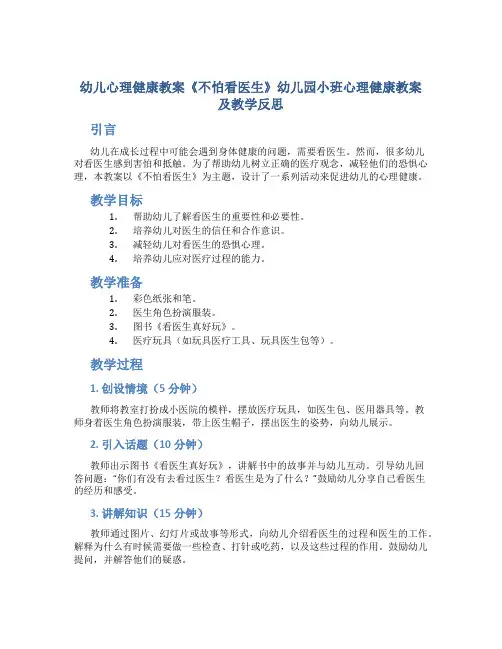 幼儿心理健康教案《不怕看医生》幼儿园小班心理健康教案及教学反思

引言

幼儿在成长过程中可能会遇到身体健康的问题，需要看医生。然而，很多幼儿对看医生感到害怕和抵触。为了帮助幼儿树立正确的医疗观念，减轻他们的恐惧心理，本教案以《不怕看医生》为主题，设计了一系列活动来促进幼儿的心理健康。

教学目标

1. 帮助幼儿了解看医生的重要性和必要性。
2. 培养幼儿对医生的信任和合作意识。
3. 减轻幼儿对看医生的恐惧心理。
4. 培养幼儿应对医疗过程的能力。

教学准备

1. 彩色纸张和笔。
2. 医生角色扮演服装。
3. 图书《看医生真好玩》。
4. 医疗玩具（如玩具医疗工具、玩具医生包等）。

教学过程

1. 创设情境（5 分钟）

教师将教室打扮成小医院的模样，摆放医疗玩具，如医生包、医用器具等。教师身着医生角色扮演服装，带上医生帽子，摆出医生的姿势，向幼儿展示。

2. 引入话题（10 分钟）

教师出示图书《看医生真好玩》，讲解书中的故事并与幼儿互动。引导幼儿回答问题："你们有没有去看过医生？看医生是为了什么？"鼓励幼儿分享自己看医生的经历和感受。

3. 讲解知识（15 分钟）

教师通过图片、幻灯片或故事等形式，向幼儿介绍看医生的过程和医生的工作。解释为什么有时候需要做一些检查、打针或吃药，以及这些过程的作用。鼓励幼儿提问，并解答他们的疑惑。